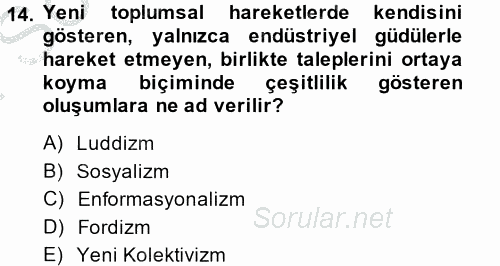 14. Yeni toplumsal hareketlerde kendisini gösteren, yalnızca endüstriyel güdülerle hareket etmeyen, birlikte taleplerini ortaya koyma biçiminde çeşitlilik gösteren oluşumlara ne ad verilir?

A) Luddizm
B) Sosyalizm
C) Enformasyonalizm
D) Fordizm
E) Yeni Kolektivizm

Sorular.net